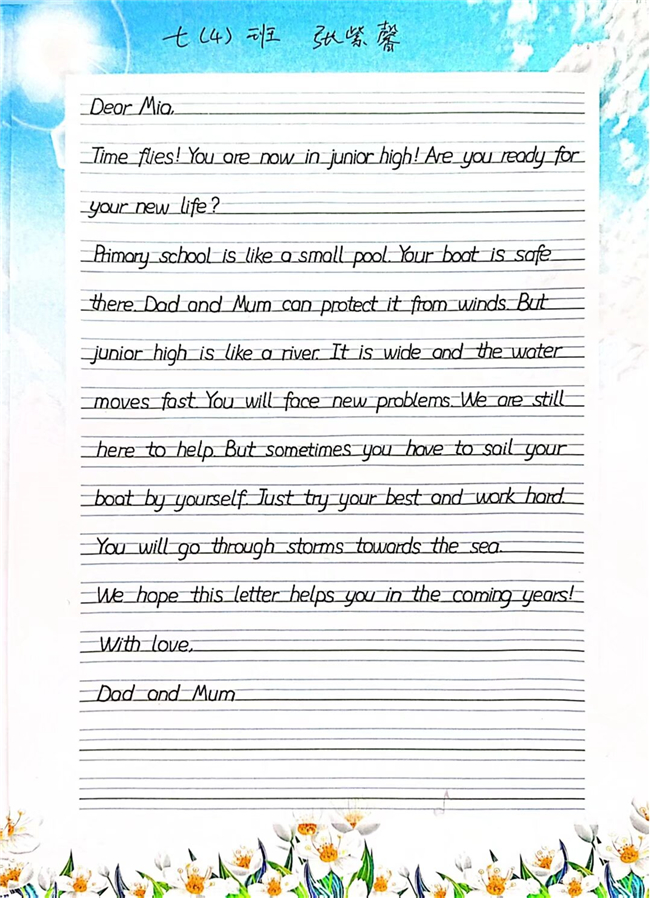 七(4)班 张紫馨

Dear Mia,

Time flies! You are now in junior high! Are you ready for your new life?

Primary school is like a small pool. Your boat is safe there. Dad and Mum can protect it from winds. But junior high is like a river. It is wide and the water moves fast. You will face new problems. We are still here to help. But sometimes you have to sail your boat by yourself. Just try your best and work hard. You will go through storms towards the sea.

We hope this letter helps you in the coming years!

With love,

Dad and Mum